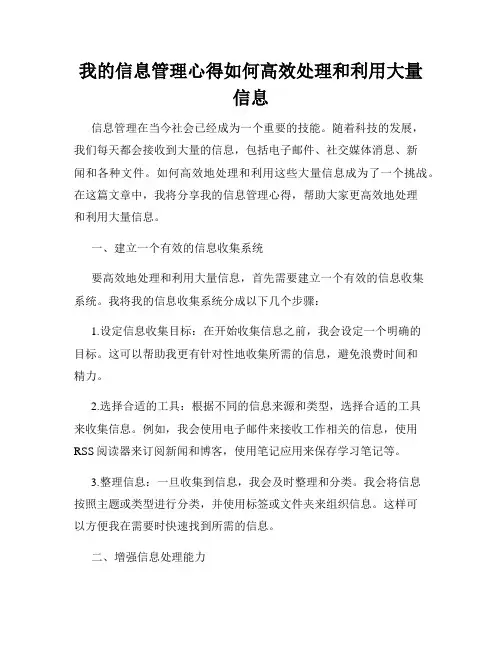 我的信息管理心得如何高效处理和利用大量信息

信息管理在当今社会已经成为一个重要的技能。随着科技的发展，我们每天都会接收到大量的信息，包括电子邮件、社交媒体消息、新闻和各种文件。如何高效地处理和利用这些大量信息成为了一个挑战。在这篇文章中，我将分享我的信息管理心得，帮助大家更高效地处理和利用大量信息。

一、建立一个有效的信息收集系统

要高效地处理和利用大量信息，首先需要建立一个有效的信息收集系统。我将我的信息收集系统分成以下几个步骤：

1.设定信息收集目标：在开始收集信息之前，我会设定一个明确的目标。这可以帮助我更有针对性地收集所需的信息，避免浪费时间和精力。

2.选择合适的工具：根据不同的信息来源和类型，选择合适的工具来收集信息。例如，我会使用电子邮件来接收工作相关的信息，使用RSS阅读器来订阅新闻和博客，使用笔记应用来保存学习笔记等。

3.整理信息：一旦收集到信息，我会及时整理和分类。我会将信息按照主题或类型进行分类，并使用标签或文件夹来组织信息。这样可以方便我在需要时快速找到所需的信息。

二、增强信息处理能力